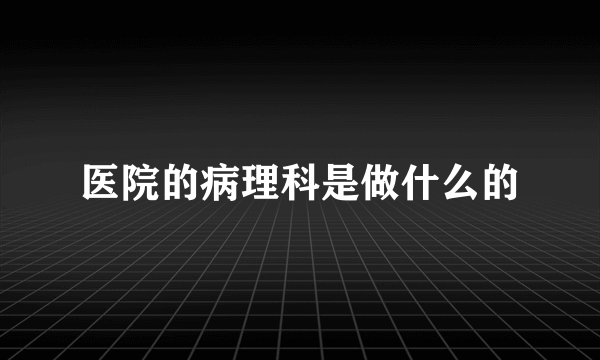 医院的病理科是做什么的